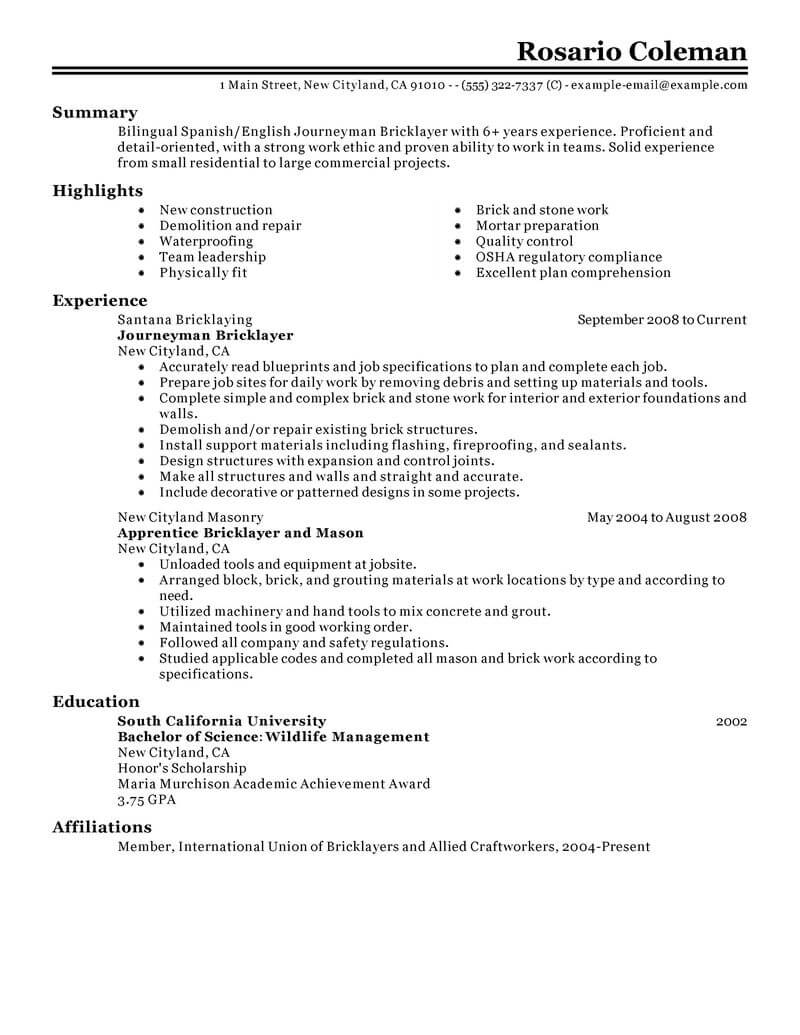 Rosario Coleman

1 Main Street, New Cityland, CA 91010 - - (555) 322-7337 (C) - example-email@example.com

Summary

Bilingual Spanish/English Journeyman Bricklayer with 6+ years experience. Proficient and detail-oriented, with a strong work ethic and proven ability to work in teams. Solid experience from small residential to large commercial projects.

Highlights

- New construction
- Demolition and repair
- Waterproofing
- Team leadership
- Physically fit

- Brick and stone work
- Mortar preparation
- Quality control
- OSHA regulatory compliance
- Excellent plan comprehension

Experience

Santana Bricklaying September 2008 to Current
Journeyman Bricklayer
New Cityland, CA
- Accurately read blueprints and job specifications to plan and complete each job.
- Prepare job sites for daily work by removing debris and setting up materials and tools.
- Complete simple and complex brick and stone work for interior and exterior foundations and walls.
- Demolish and/or repair existing brick structures.
- Install support materials including flashing, fireproofing, and sealants.
- Design structures with expansion and control joints.
- Make all structures and walls and straight and accurate.
- Include decorative or patterned designs in some projects.

New Cityland Masonry May 2004 to August 2008
Apprentice Bricklayer and Mason
New Cityland, CA
- Unloaded tools and equipment at jobsite.
- Arranged block, brick, and grouting materials at work locations by type and according to need.
- Utilized machinery and hand tools to mix concrete and grout.
- Maintained tools in good working order.
- Followed all company and safety regulations.
- Studied applicable codes and completed all mason and brick work according to specifications.

Education

South California University 2002
Bachelor of Science: Wildlife Management
New Cityland, CA
Honor's Scholarship
Maria Murchison Academic Achievement Award
3.75 GPA

Affiliations

Member, International Union of Bricklayers and Allied Craftworkers, 2004-Present